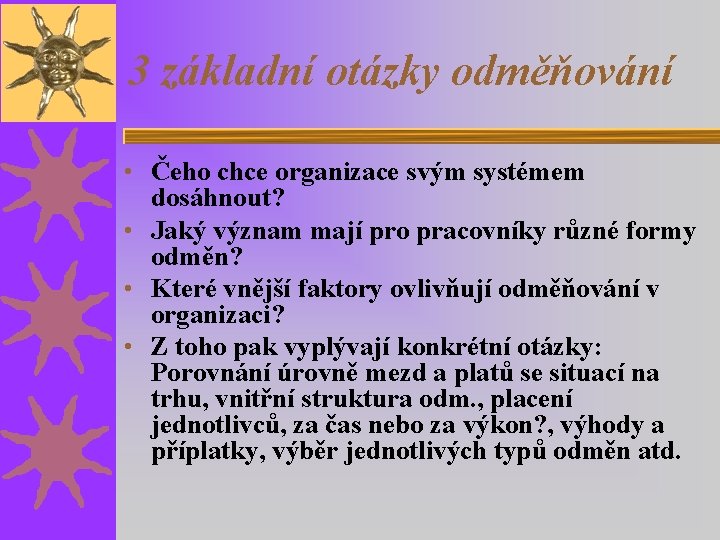 3 základní otázky odměňování

• Čeho chce organizace svým systémem dosáhnout?
• Jaký význam mají pro pracovníky různé formy odměn?
• Které vnější faktory ovlivňují odměňování v organizaci?
• Z toho pak vyplývají konkrétní otázky: Porovnání úrovně mezd a platů se situací na trhu, vnitřní struktura odm., placení jednotlivců, za čas nebo za výkon?, výhody a příplatky, výběr jednotlivých typů odměn atd.